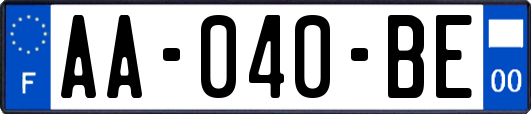 F
AA-040-BE
00